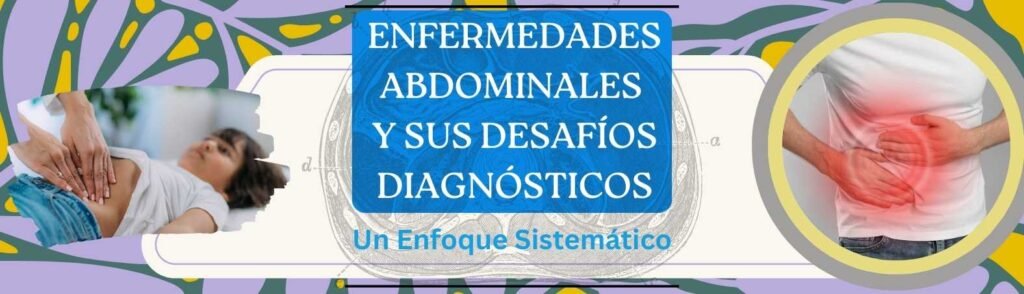 ENFERMEDADES ABDOMINALES Y SUS DESAFÍOS DIAGNÓSTICOS

Un Enfoque Sistemático

d

a